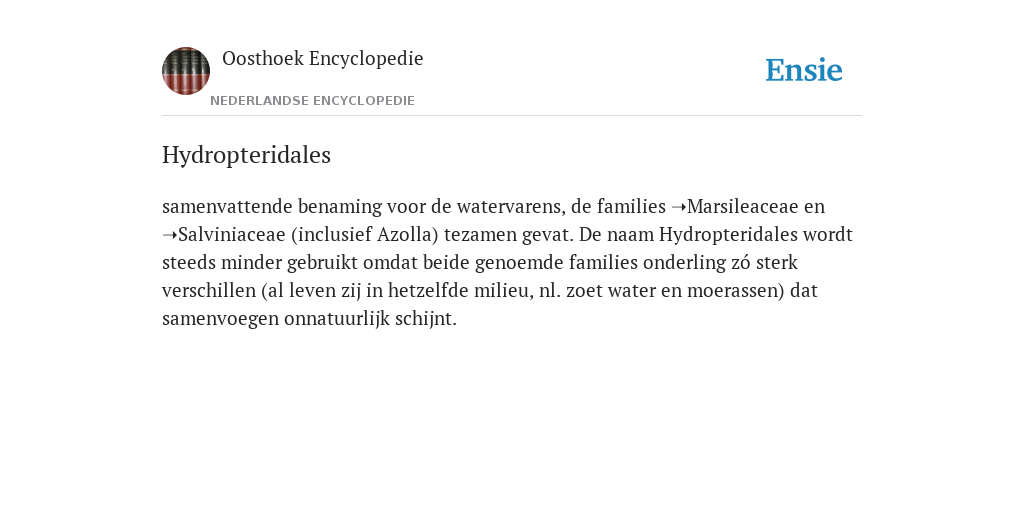 Oosthoek Encyclopedie

NEDERLANDSE ENCYCLOPEDIE

Ensie

Hydropteridales

samenvattende benaming voor de watervarens, de families ➝Marsileaceae en ➝Salviniaceae (inclusief Azolla) tezamen gevat. De naam Hydropteridales wordt steeds minder gebruikt omdat beide genoemde families onderling zó sterk verschillen (al leven zij in hetzelfde milieu, nl. zoet water en moerassen) dat samenvoegen onnatuurlijk schijnt.